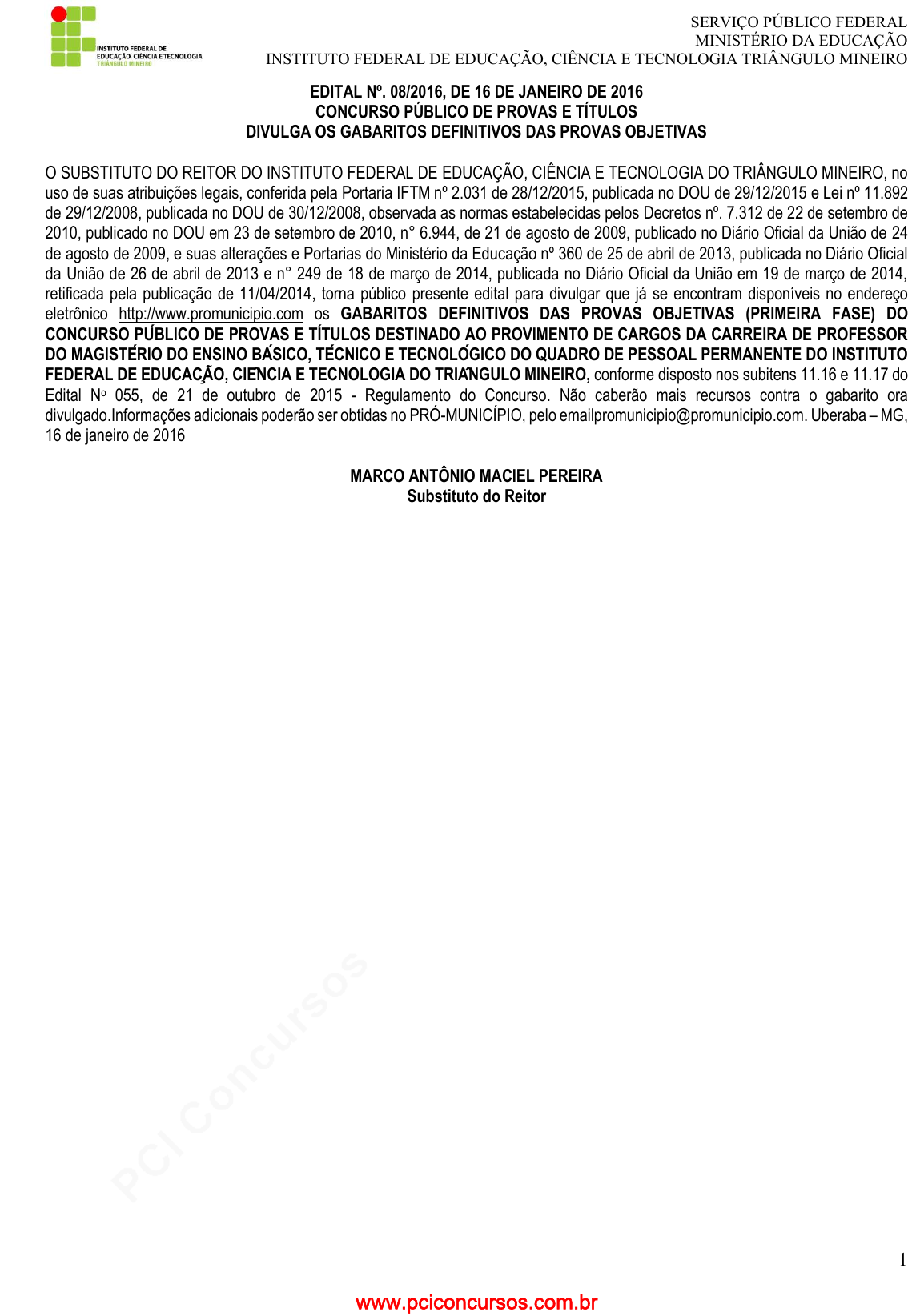 INSTITUTO FEDERAL DE EDUCAÇÃO, CIÊNCIA E TECNOLOGIA TRIÂNGULO MINEIRO

SERVIÇO PÚBLICO FEDERAL
MINISTÉRIO DA EDUCAÇÃO
INSTITUTO FEDERAL DE EDUCAÇÃO, CIÊNCIA E TECNOLOGIA TRIÂNGULO MINEIRO

EDITAL Nº. 08/2016, DE 16 DE JANEIRO DE 2016
CONCURSO PÚBLICO DE PROVAS E TÍTULOS
DIVULGA OS GABARITOS DEFINITIVOS DAS PROVAS OBJETIVAS

O SUBSTITUTO DO REITOR DO INSTITUTO FEDERAL DE EDUCAÇÃO, CIÊNCIA E TECNOLOGIA DO TRIÂNGULO MINEIRO, no uso de suas atribuições legais, conferida pela Portaria IFTM nº 2.031 de 28/12/2015, publicada no DOU de 29/12/2015 e Lei nº 11.892 de 29/12/2008, publicada no DOU de 30/12/2008, observada as normas estabelecidas pelos Decretos nº. 7.312 de 22 de setembro de 2010, publicado no DOU em 23 de setembro de 2010, n° 6.944, de 21 de agosto de 2009, publicado no Diário Oficial da União de 24 de agosto de 2009, e suas alterações e Portarias do Ministério da Educação nº 360 de 25 de abril de 2013, publicada no Diário Oficial da União de 26 de abril de 2013 e n° 249 de 18 de março de 2014, publicada no Diário Oficial da União em 19 de março de 2014, retificada pela publicação de 11/04/2014, torna público presente edital para divulgar que já se encontram disponíveis no endereço eletrônico http://www.promunicipio.com os GABARITOS DEFINITIVOS DAS PROVAS OBJETIVAS (PRIMEIRA FASE) DO CONCURSO PÚBLICO DE PROVAS E TÍTULOS DESTINADO AO PROVIMENTO DE CARGOS DA CARREIRA DE PROFESSOR DO MAGISTÉRIO DO ENSINO BÁSICO, TÉCNICO E TECNOLÓGICO DO QUADRO DE PESSOAL PERMANENTE DO INSTITUTO FEDERAL DE EDUCAÇÃO, CIENCIA E TECNOLOGIA DO TRIÂNGULO MINEIRO, conforme disposto nos subitens 11.16 e 11.17 do Edital Nº 055, de 21 de outubro de 2015 - Regulamento do Concurso. Não caberão mais recursos contra o gabarito ora divulgado.Informações adicionais poderão ser obtidas no PRÓ-MUNICÍPIO, pelo emailpromunicipio@promunicipio.com. Uberaba – MG, 16 de janeiro de 2016

MARCO ANTÔNIO MACIEL PEREIRA
Substituto do Reitor

PCI Concursos

1

www.pciconcursos.com.br